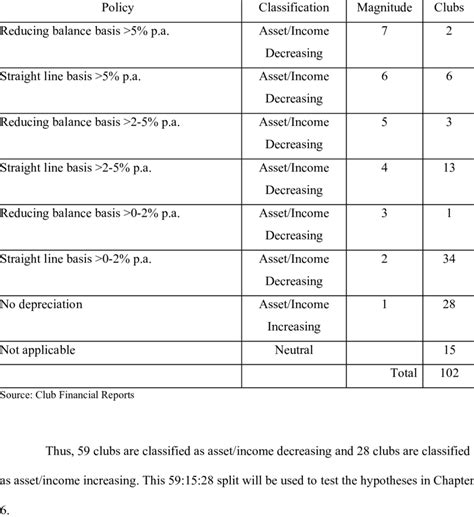 | Policy | Classification | Magnitude | Clubs |
|---|---|---|---|
| Reducing balance basis >5% p.a. | Asset/Income Decreasing | 7 | 2 |
| Straight line basis >5% p.a. | Asset/Income Decreasing | 6 | 6 |
| Reducing balance basis >2-5% p.a. | Asset/Income Decreasing | 5 | 3 |
| Straight line basis >2-5% p.a. | Asset/Income Decreasing | 4 | 13 |
| Reducing balance basis >0-2% p.a. | Asset/Income Decreasing | 3 | 1 |
| Straight line basis >0-2% p.a. | Asset/Income Decreasing | 2 | 34 |
| No depreciation | Asset/Income Increasing | 1 | 28 |
| Not applicable | Neutral | | 15 |
| | | Total | 102 |

Source: Club Financial Reports

Thus, 59 clubs are classified as asset/income decreasing and 28 clubs are classified as asset/income increasing. This 59:15:28 split will be used to test the hypotheses in Chapter 6.